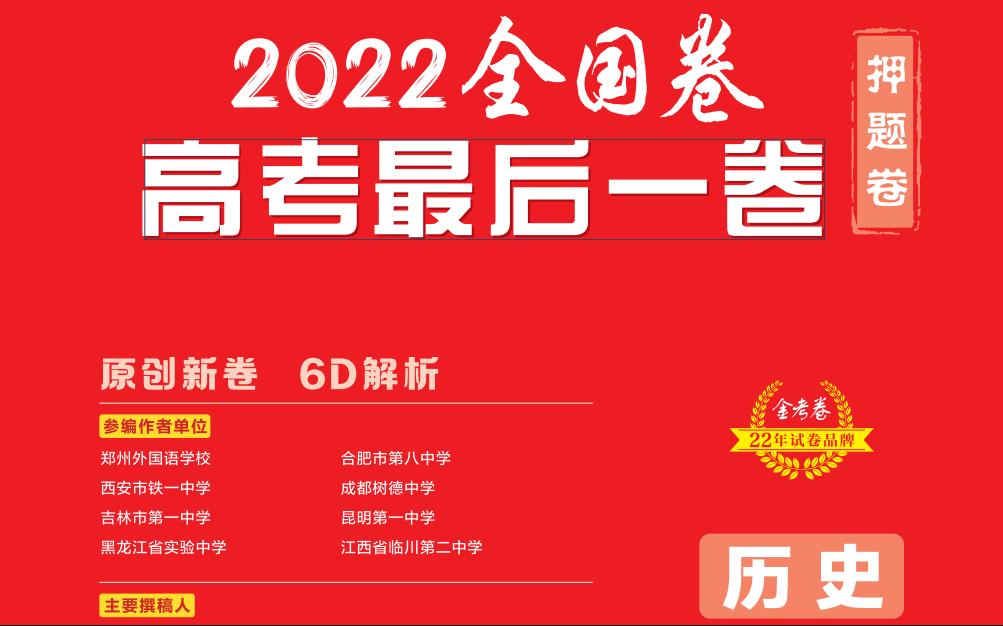 2022全国卷
高考最后一卷
押题卷

原创新卷 6D解析

参编作者单位

郑州外国语学校
西安市铁一中学
吉林市第一中学
黑龙江省实验中学

合肥市第八中学
成都树德中学
昆明第一中学
江西省临川第二中学

金考卷
22年试卷品牌

历史

主要撰稿人